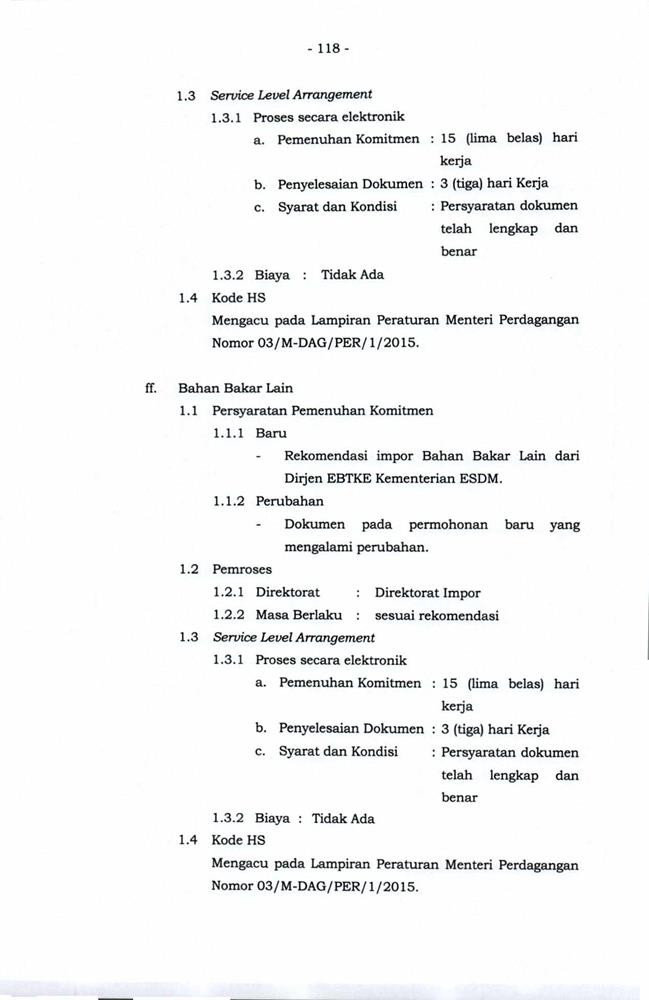 - 118 -

1.3 Service Level Arrangement

1.3.1 Proses secara elektronik

a. Pemenuhan Komitmen : 15 (lima belas) hari kerja

b. Penyelesaian Dokumen : 3 (tiga) hari Kerja

c. Syarat dan Kondisi : Persyaratan dokumen telah lengkap dan benar

1.3.2 Biaya : Tidak Ada

1.4 Kode HS

Mengacu pada Lampiran Peraturan Menteri Perdagangan Nomor 03/M-DAG/PER/1/2015.

ff. Bahan Bakar Lain

1.1 Persyaratan Pemenuhan Komitmen

1.1.1 Baru

- Rekomendasi impor Bahan Bakar Lain dari Dirjen EBTKE Kementerian ESDM.

1.1.2 Perubahan

- Dokumen pada permohonan baru yang mengalami perubahan.

1.2 Pemroses

1.2.1 Direktorat : Direktorat Impor

1.2.2 Masa Berlaku : sesuai rekomendasi

1.3 Service Level Arrangement

1.3.1 Proses secara elektronik

a. Pemenuhan Komitmen : 15 (lima belas) hari kerja

b. Penyelesaian Dokumen : 3 (tiga) hari Kerja

c. Syarat dan Kondisi : Persyaratan dokumen telah lengkap dan benar

1.3.2 Biaya : Tidak Ada

1.4 Kode HS

Mengacu pada Lampiran Peraturan Menteri Perdagangan Nomor 03/M-DAG/PER/1/2015.